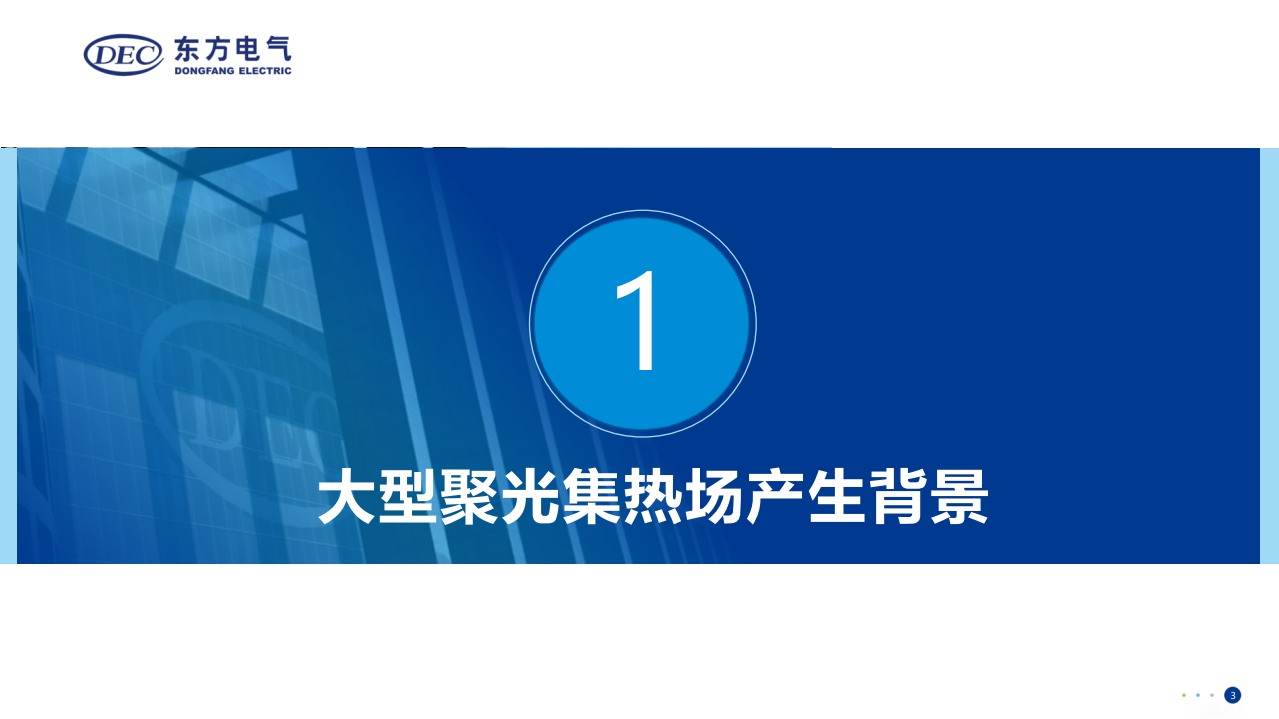 DEC 东方电气
DONGFANG ELECTRIC

1

大型聚光集热场产生背景

3